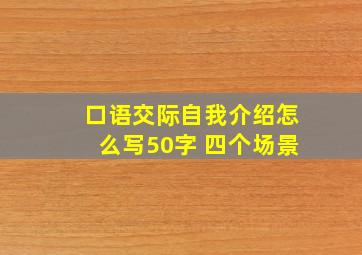 口语交际自我介绍怎么写50字 四个场景